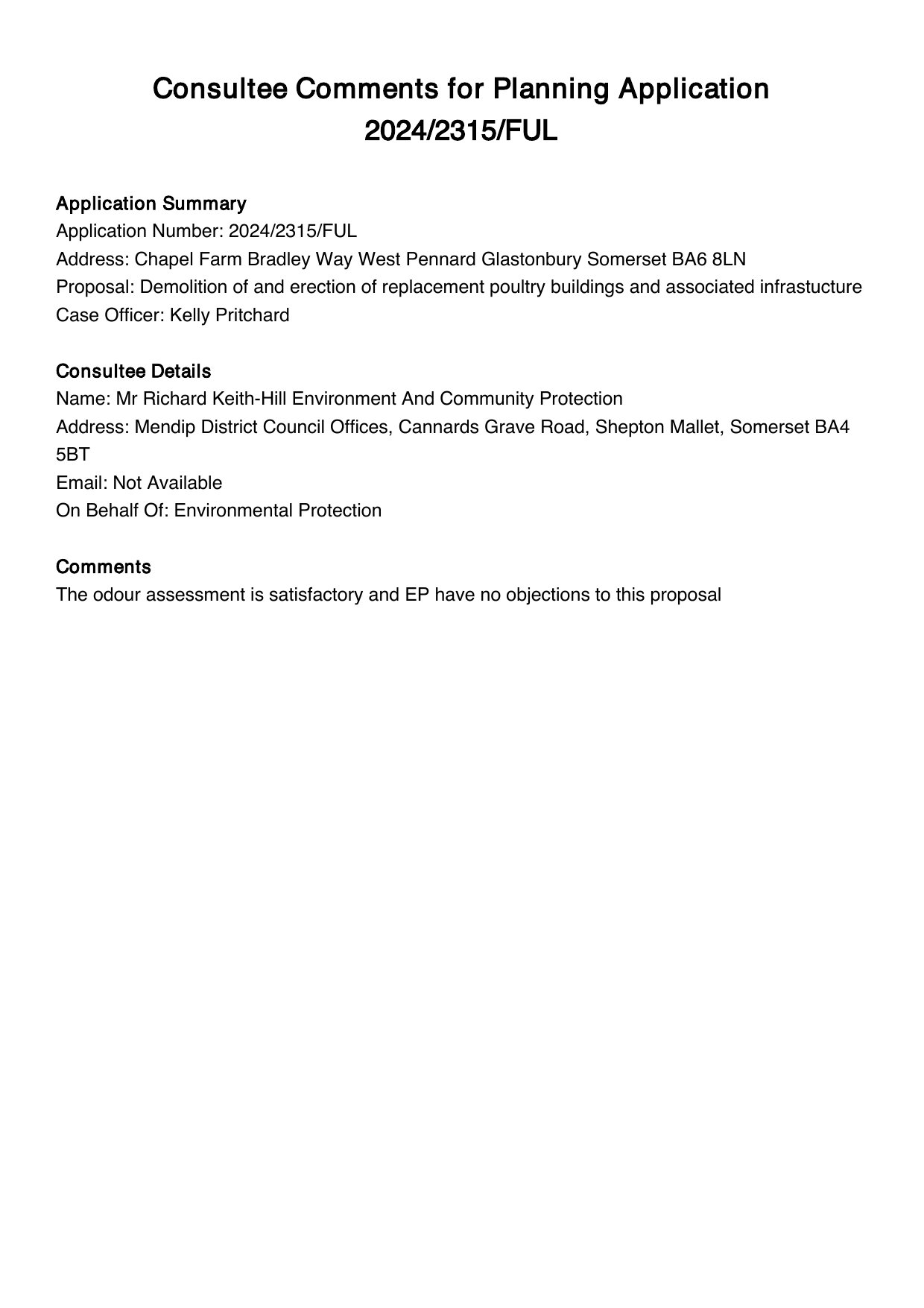 Consultee Comments for Planning Application 2024/2315/FUL

Application Summary
Application Number: 2024/2315/FUL
Address: Chapel Farm Bradley Way West Pennard Glastonbury Somerset BA6 8LN
Proposal: Demolition of and erection of replacement poultry buildings and associated infrastucture
Case Officer: Kelly Pritchard

Consultee Details
Name: Mr Richard Keith-Hill Environment And Community Protection
Address: Mendip District Council Offices, Cannards Grave Road, Shepton Mallet, Somerset BA4 5BT
Email: Not Available
On Behalf Of: Environmental Protection

Comments
The odour assessment is satisfactory and EP have no objections to this proposal